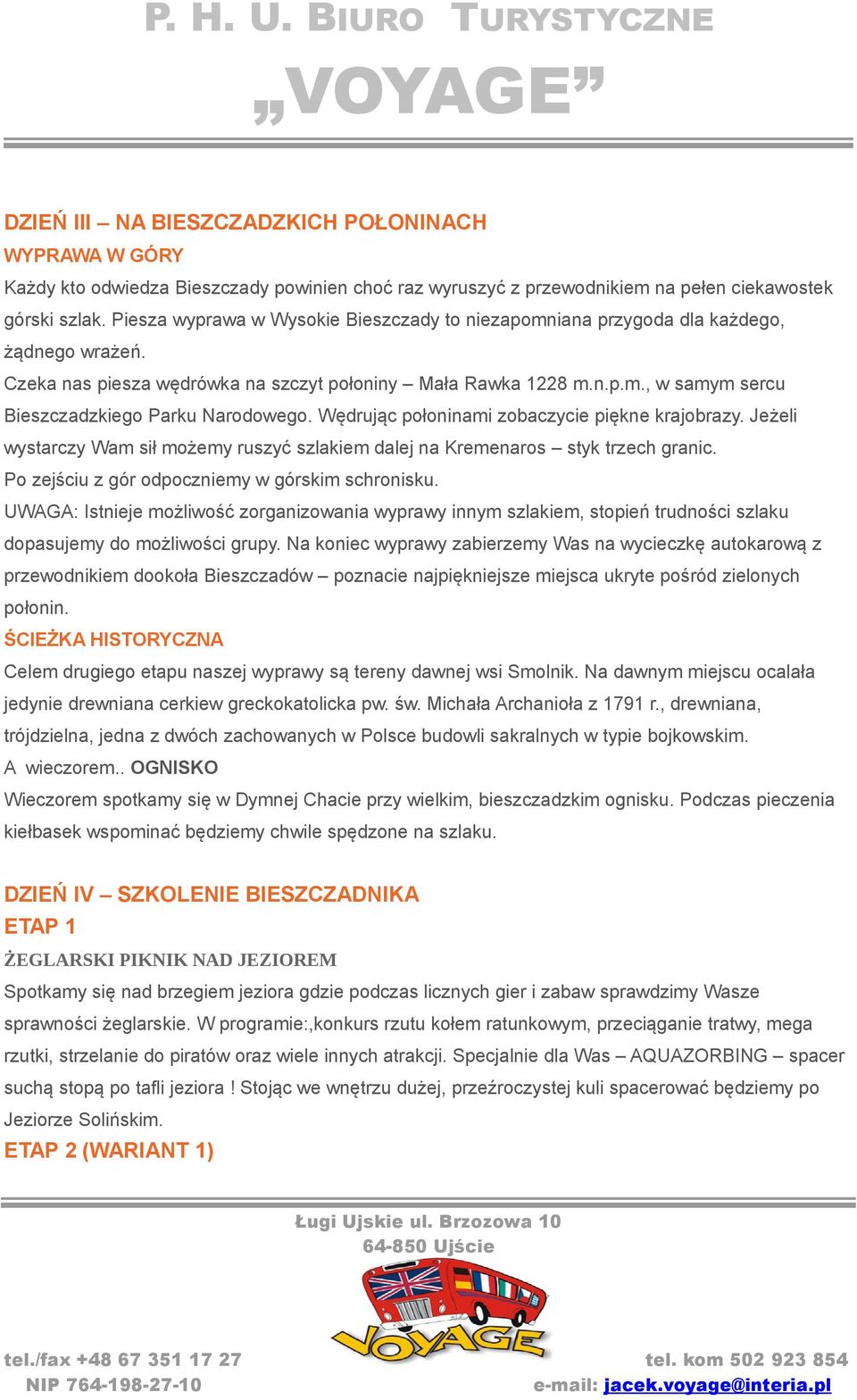 P. H. U. BIURO TURYSTYCZNE

„VOYAGE”

DZIEŃ III – NA BIESZCZADZKICH POŁONINACH

WYPRAWA W GÓRY

Każdy kto odwiedza Bieszczady powinien choć raz wyruszyć z przewodnikiem na pełen ciekawostek górski szlak. Piesza wyprawa w Wysokie Bieszczady to niezapomniana przygoda dla każdego, żądnego wrażeń.

Czeka nas piesza wędrówka na szczyt połoniny – Mała Rawka 1228 m.n.p.m., w samym sercu Bieszczadzkiego Parku Narodowego. Wędrując połoninami zobaczycie piękne krajobrazy. Jeżeli wystarczy Wam sił możemy ruszyć szlakiem dalej na Kremenaros – styk trzech granic.

Po zejściu z gór odpoczniemy w górskim schronisku.

UWAGA: Istnieje możliwość zorganizowania wyprawy innym szlakiem, stopień trudności szlaku dopasujemy do możliwości grupy. Na koniec wyprawy zabierzemy Was na wycieczkę autokarową z przewodnikiem dookoła Bieszczadów – poznacie najpiękniejsze miejsca ukryte pośród zielonych połonin.

ŚCIEŻKA HISTORYCZNA

Celem drugiego etapu naszej wyprawy są tereny dawnej wsi Smolnik. Na dawnym miejscu ocalała jedynie drewniana cerkiew greckokatolicka pw. św. Michała Archanioła z 1791 r., drewniana, trójdzielna, jedna z dwóch zachowanych w Polsce budowli sakralnych w typie bojkowskim.

A wieczorem.. OGNISKO

Wieczorem spotkamy się w Dymnej Chacie przy wielkim, bieszczadzkim ognisku. Podczas pieczenia kiełbasek wspominać będziemy chwile spędzone na szlaku.

DZIEŃ IV – SZKOLENIE BIESZCZADNIKA

ETAP 1

ŻEGLARSKI PIKNIK NAD JEZIOREM

Spotkamy się nad brzegiem jeziora gdzie podczas licznych gier i zabaw sprawdzimy Wasze sprawności żeglarskie. W programie:,konkurs rzutu kołem ratunkowym, przeciąganie tratwy, mega rzutki, strzelanie do piratów oraz wiele innych atrakcji. Specjalnie dla Was – AQUAZORBING – spacer suchą stopą po tafli jeziora ! Stojąc we wnętrzu dużej, przeźroczystej kuli spacerować będziemy po Jeziorze Solińskim.

ETAP 2 (WARIANT 1)

Ługi Ujskie ul. Brzozowa 10
64-850 Ujście

VOYAGE

tel./fax +48 67 351 17 27
NIP 764-198-27-10

tel. kom 502 923 854
e-mail: jacek.voyage@interia.pl